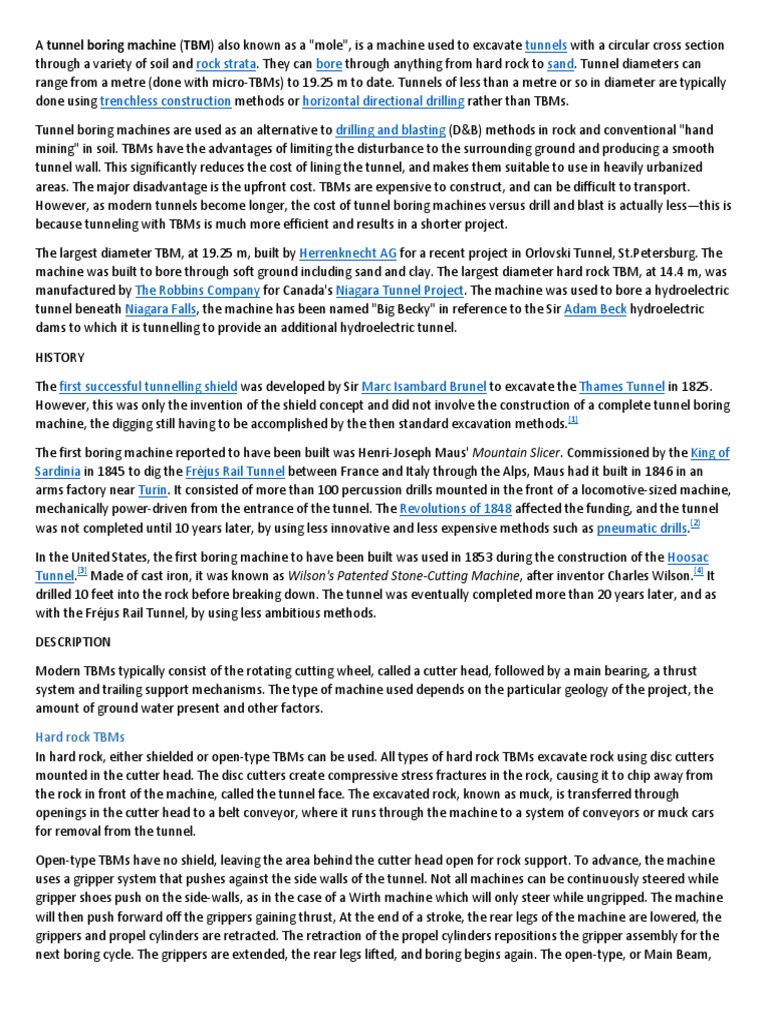 A tunnel boring machine (TBM) also known as a "mole", is a machine used to excavate tunnels with a circular cross section through a variety of soil and rock strata. They can bore through anything from hard rock to sand. Tunnel diameters can range from a metre (done with micro-TBMs) to 19.25 m to date. Tunnels of less than a metre or so in diameter are typically done using trenchless construction methods or horizontal directional drilling rather than TBMs.

Tunnel boring machines are used as an alternative to drilling and blasting (D&B) methods in rock and conventional "hand mining" in soil. TBMs have the advantages of limiting the disturbance to the surrounding ground and producing a smooth tunnel wall. This significantly reduces the cost of lining the tunnel, and makes them suitable to use in heavily urbanized areas. The major disadvantage is the upfront cost. TBMs are expensive to construct, and can be difficult to transport. However, as modern tunnels become longer, the cost of tunnel boring machines versus drill and blast is actually less—this is because tunneling with TBMs is much more efficient and results in a shorter project.

The largest diameter TBM, at 19.25 m, built by Herrenknecht AG for a recent project in Orlovski Tunnel, St.Petersburg. The machine was built to bore through soft ground including sand and clay. The largest diameter hard rock TBM, at 14.4 m, was manufactured by The Robbins Company for Canada's Niagara Tunnel Project. The machine was used to bore a hydroelectric tunnel beneath Niagara Falls, the machine has been named "Big Becky" in reference to the Sir Adam Beck hydroelectric dams to which it is tunnelling to provide an additional hydroelectric tunnel.

HISTORY

The first successful tunnelling shield was developed by Sir Marc Isambard Brunel to excavate the Thames Tunnel in 1825. However, this was only the invention of the shield concept and did not involve the construction of a complete tunnel boring machine, the digging still having to be accomplished by the then standard excavation methods.$^{[1]}$

The first boring machine reported to have been built was Henri-Joseph Maus' Mountain Slicer. Commissioned by the King of Sardinia in 1845 to dig the Fréjus Rail Tunnel between France and Italy through the Alps, Maus had it built in 1846 in an arms factory near Turin. It consisted of more than 100 percussion drills mounted in the front of a locomotive-sized machine, mechanically power-driven from the entrance of the tunnel. The Revolutions of 1848 affected the funding, and the tunnel was not completed until 10 years later, by using less innovative and less expensive methods such as pneumatic drills.$^{[2]}$

In the United States, the first boring machine to have been built was used in 1853 during the construction of the Hoosac Tunnel.$^{[3]}$ Made of cast iron, it was known as Wilson's Patented Stone-Cutting Machine, after inventor Charles Wilson.$^{[4]}$ It drilled 10 feet into the rock before breaking down. The tunnel was eventually completed more than 20 years later, and as with the Fréjus Rail Tunnel, by using less ambitious methods.

DESCRIPTION

Modern TBMs typically consist of the rotating cutting wheel, called a cutter head, followed by a main bearing, a thrust system and trailing support mechanisms. The type of machine used depends on the particular geology of the project, the amount of ground water present and other factors.

Hard rock TBMs

In hard rock, either shielded or open-type TBMs can be used. All types of hard rock TBMs excavate rock using disc cutters mounted in the cutter head. The disc cutters create compressive stress fractures in the rock, causing it to chip away from the rock in front of the machine, called the tunnel face. The excavated rock, known as muck, is transferred through openings in the cutter head to a belt conveyor, where it runs through the machine to a system of conveyors or muck cars for removal from the tunnel.

Open-type TBMs have no shield, leaving the area behind the cutter head open for rock support. To advance, the machine uses a gripper system that pushes against the side walls of the tunnel. Not all machines can be continuously steered while gripper shoes push on the side-walls, as in the case of a Wirth machine which will only steer while ungripped. The machine will then push forward off the grippers gaining thrust, At the end of a stroke, the rear legs of the machine are lowered, the grippers and propel cylinders are retracted. The retraction of the propel cylinders repositions the gripper assembly for the next boring cycle. The grippers are extended, the rear legs lifted, and boring begins again. The open-type, or Main Beam,